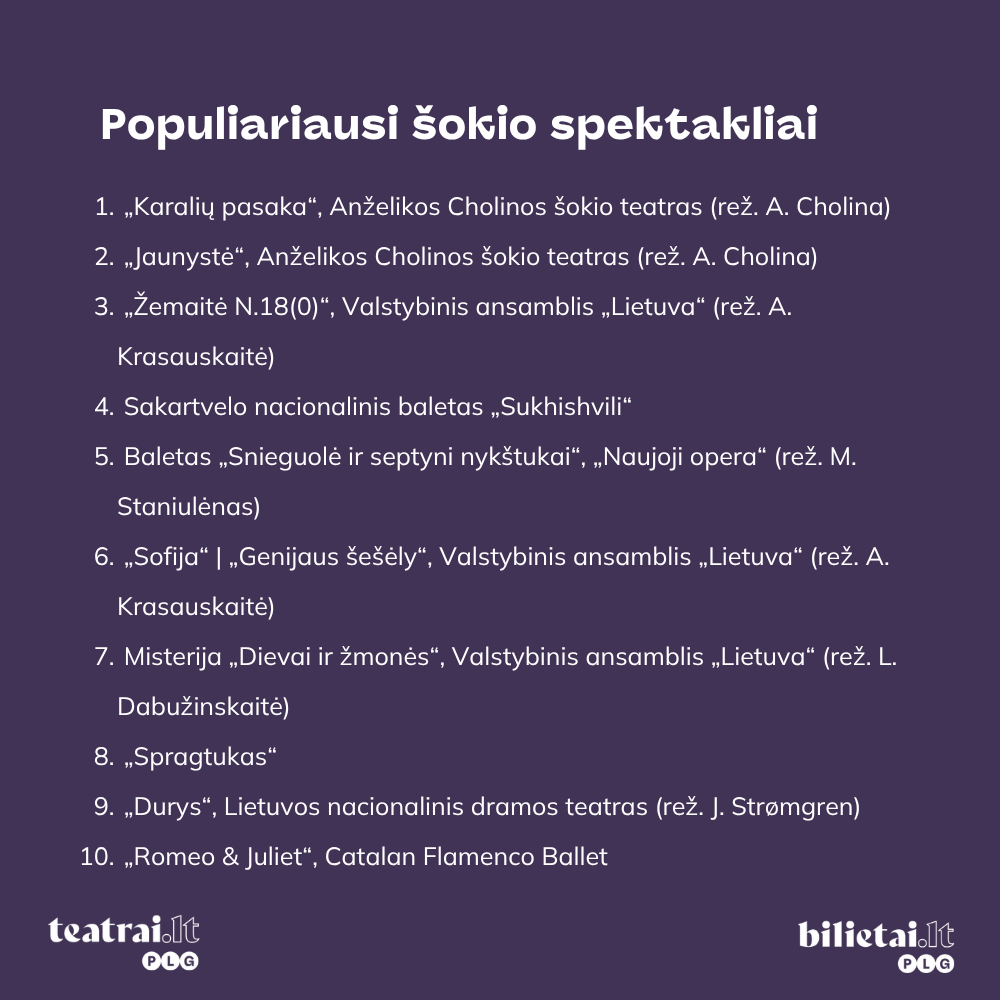 Populiariausi šokio spektakliai

1. „Karalių pasaka“, Anželikos Cholinos šokio teatras (rež. A. Cholina)
2. „Jaunystė“, Anželikos Cholinos šokio teatras (rež. A. Cholina)
3. „Žemaitė N.18(0)“, Valstybinis ansamblis „Lietuva“ (rež. A. Krasauskaitė)
4. Sakartvelo nacionalinis baletas „Sukhishvili“
5. Baletas „Snieguolė ir septyni nykštukai“, „Naujoji opera“ (rež. M. Staniulėnas)
6. „Sofija“ | „Genijaus šešėly“, Valstybinis ansamblis „Lietuva“ (rež. A. Krasauskaitė)
7. Misterija „Dievai ir žmonės“, Valstybinis ansamblis „Lietuva“ (rež. L. Dabužinskaitė)
8. „Spragtukas“
9. „Durys“, Lietuvos nacionalinis dramos teatras (rež. J. Strømgren)
10. „Romeo & Juliet“, Catalan Flamenco Ballet

teatrai.lt PLG

bilietai.lt PLG